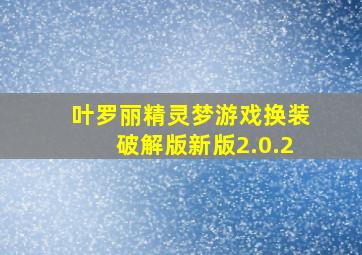 叶罗丽精灵梦游戏换装破解版新版2.0.2